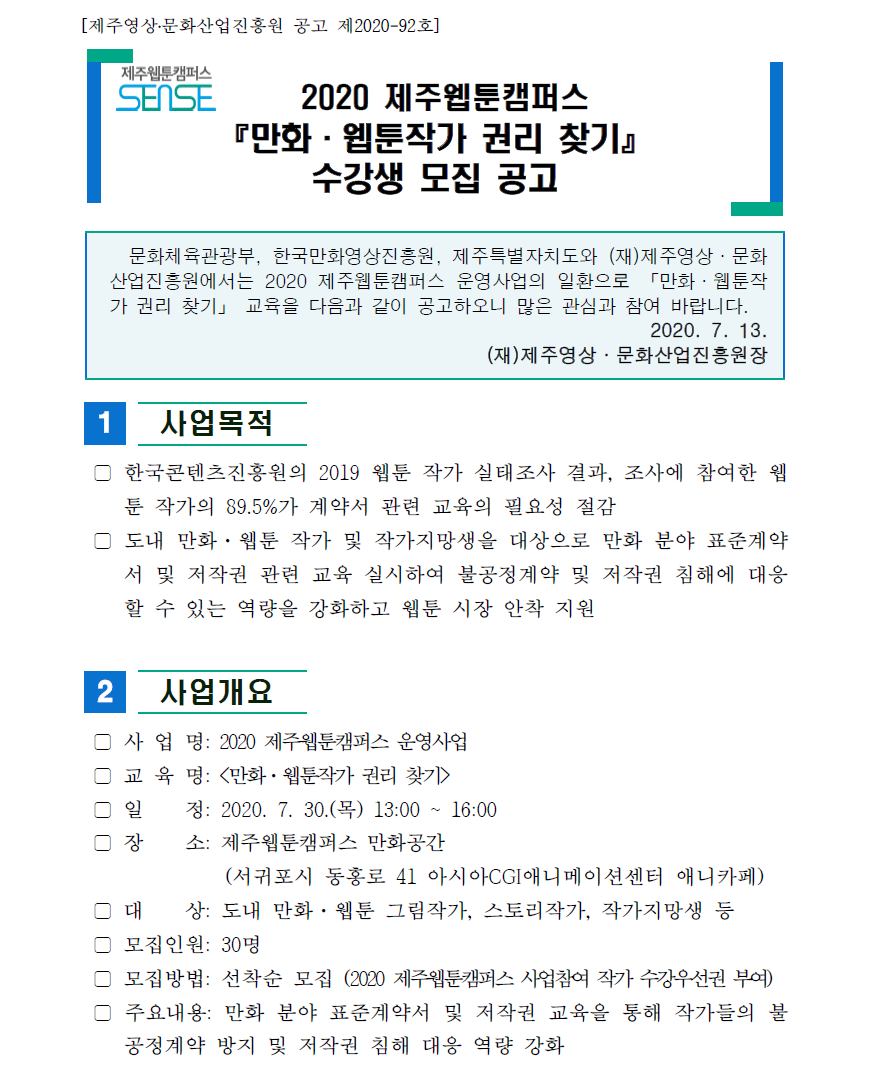 [제주영상·문화산업진흥원 공고 제2020-92호]

제주웹툰캠퍼스
SENSE

2020 제주웹툰캠퍼스
『만화 · 웹툰작가 권리 찾기』
수강생 모집 공고

문화체육관광부, 한국만화영상진흥원, 제주특별자치도와 (재)제주영상 · 문화산업진흥원에서는 2020 제주웹툰캠퍼스 운영사업의 일환으로 「만화 · 웹툰작가 권리 찾기」 교육을 다음과 같이 공고하오니 많은 관심과 참여 바랍니다.
2020. 7. 13.
(재)제주영상 · 문화산업진흥원장

1 사업목적

□ 한국콘텐츠진흥원의 2019 웹툰 작가 실태조사 결과, 조사에 참여한 웹툰 작가의 89.5%가 계약서 관련 교육의 필요성 절감
□ 도내 만화 · 웹툰 작가 및 작가지망생을 대상으로 만화 분야 표준계약서 및 저작권 관련 교육 실시하여 불공정계약 및 저작권 침해에 대응할 수 있는 역량을 강화하고 웹툰 시장 안착 지원

2 사업개요

□ 사 업 명: 2020 제주웹툰캠퍼스 운영사업
□ 교 육 명: <만화 · 웹툰작가 권리 찾기>
□ 일 정: 2020. 7. 30.(목) 13:00 ~ 16:00
□ 장 소: 제주웹툰캠퍼스 만화공간
(서귀포시 동홍로 41 아시아CGI애니메이션센터 애니카페)
□ 대 상: 도내 만화 · 웹툰 그림작가, 스토리작가, 작가지망생 등
□ 모집인원: 30명
□ 모집방법: 선착순 모집 (2020 제주웹툰캠퍼스 사업참여 작가 수강우선권 부여)
□ 주요내용: 만화 분야 표준계약서 및 저작권 교육을 통해 작가들의 불공정계약 방지 및 저작권 침해 대응 역량 강화